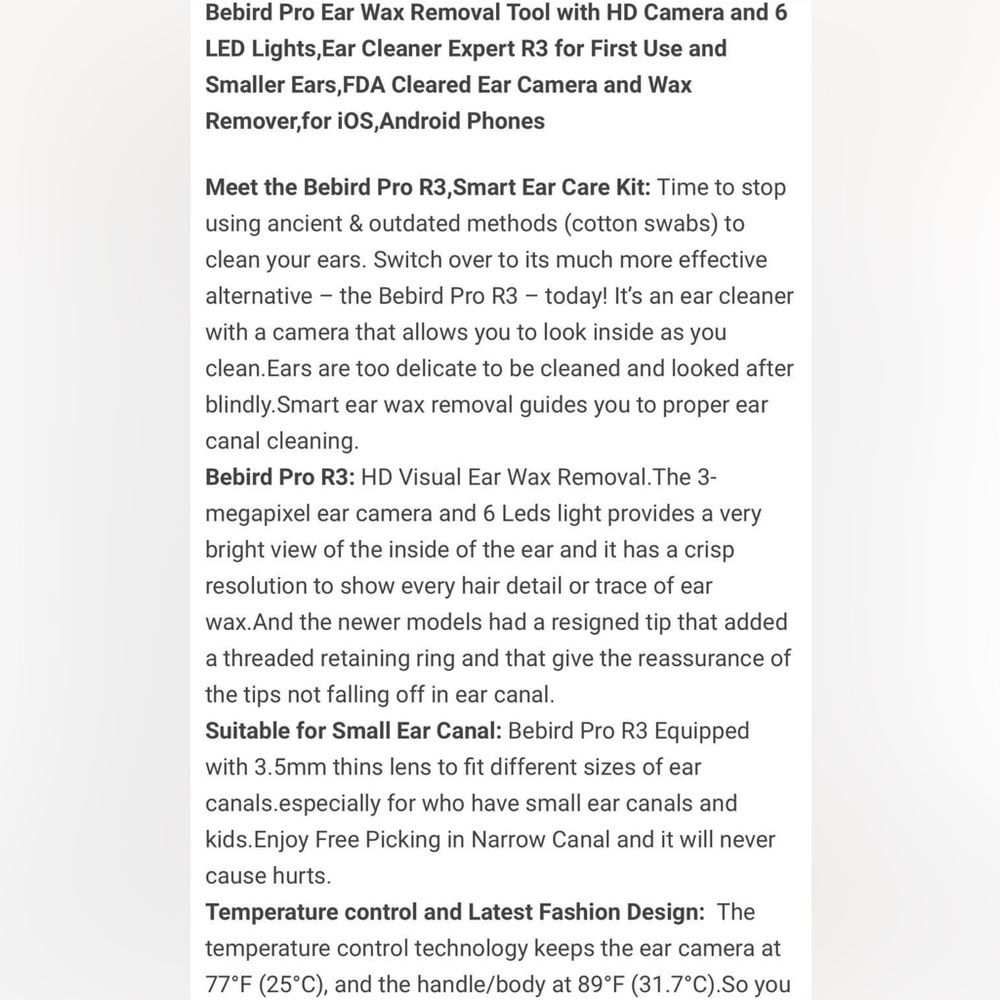 Bebird Pro Ear Wax Removal Tool with HD Camera and 6 LED Lights,Ear Cleaner Expert R3 for First Use and Smaller Ears,FDA Cleared Ear Camera and Wax Remover,for iOS,Android Phones

Meet the Bebird Pro R3,Smart Ear Care Kit: Time to stop using ancient & outdated methods (cotton swabs) to clean your ears. Switch over to its much more effective alternative – the Bebird Pro R3 – today! It's an ear cleaner with a camera that allows you to look inside as you clean.Ears are too delicate to be cleaned and looked after blindly.Smart ear wax removal guides you to proper ear canal cleaning.
Bebird Pro R3: HD Visual Ear Wax Removal.The 3-megapixel ear camera and 6 Leds light provides a very bright view of the inside of the ear and it has a crisp resolution to show every hair detail or trace of ear wax.And the newer models had a resigned tip that added a threaded retaining ring and that give the reassurance of the tips not falling off in ear canal.
Suitable for Small Ear Canal: Bebird Pro R3 Equipped with 3.5mm thins lens to fit different sizes of ear canals.especially for who have small ear canals and kids.Enjoy Free Picking in Narrow Canal and it will never cause hurts.
Temperature control and Latest Fashion Design: The temperature control technology keeps the ear camera at 77°F (25°C), and the handle/body at 89°F (31.7°C).So you